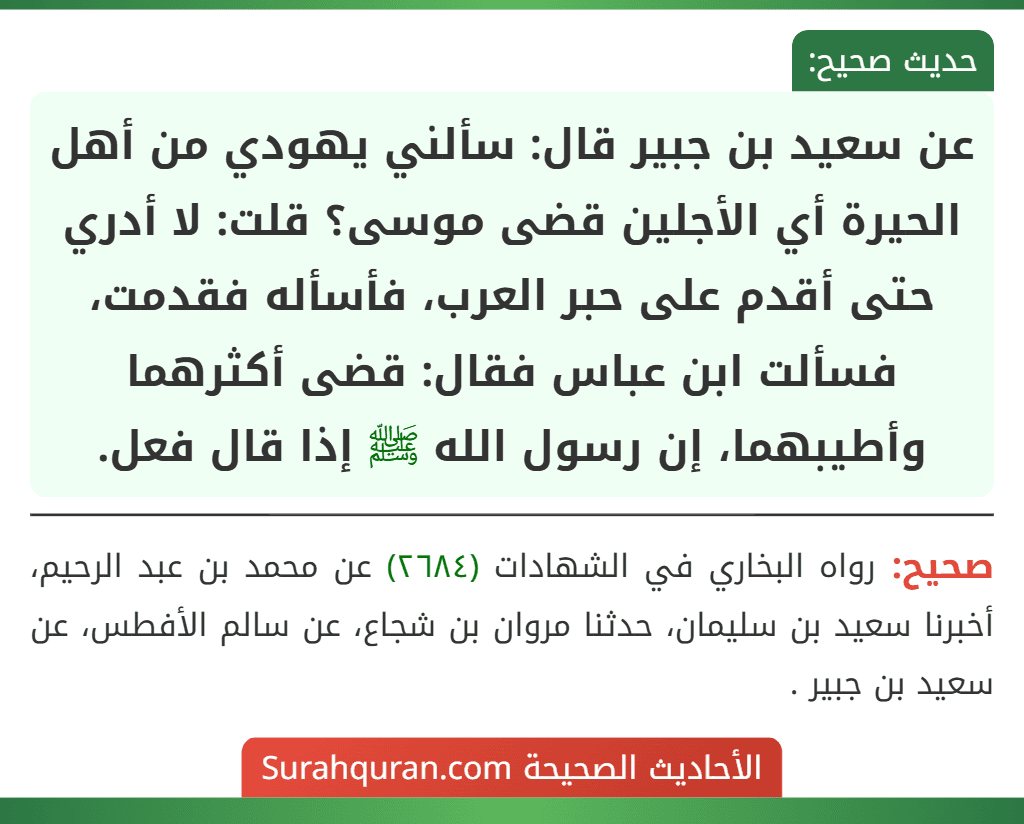 حديث صحيح:

عن سعيد بن جبير قال: سألني يهودي من أهل الحيرة أي الأجلين قضى موسى؟ قلت: لا أدري حتى أقدم على حبر العرب، فأسأله فقدمت، فسألت ابن عباس فقال: قضى أكثرهما وأطيبهما، إن رسول الله ﷺ إذا قال فعل.

صحيح: رواه البخاري في الشهادات (٢٦٨٤) عن محمد بن عبد الرحيم، أخبرنا سعيد بن سليمان، حدثنا مروان بن شجاع، عن سالم الأفطس، عن سعيد بن جبير .

الأحاديث الصحيحة Surahquran.com